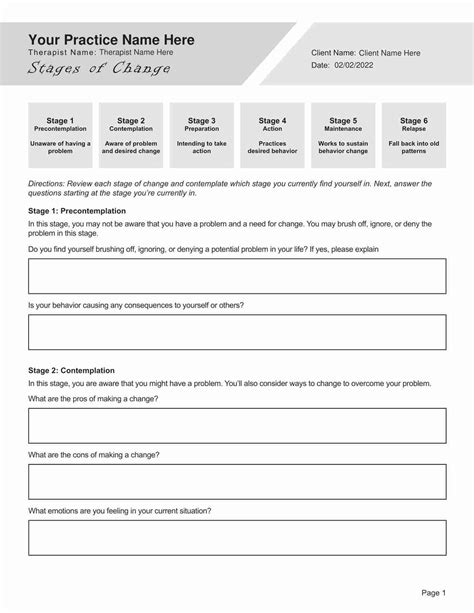 Your Practice Name Here
Therapist Name: Therapist Name Here
Stages of Change

Client Name: Client Name Here
Date: 02/02/2022

Stage 1
Precontemplation
Unaware of having a problem

Stage 2
Contemplation
Aware of problem and desired change

Stage 3
Preparation
Intending to take action

Stage 4
Action
Practices desired behavior

Stage 5
Maintenance
Works to sustain behavior change

Stage 6
Relapse
Fall back into old patterns

Directions: Review each stage of change and contemplate which stage you currently find yourself in. Next, answer the questions starting at the stage you're currently in.

Stage 1: Precontemplation

In this stage, you may not be aware that you have a problem and a need for change. You may brush off, ignore, or deny the problem in this stage.

Do you find yourself brushing off, ignoring, or denying a potential problem in your life? If yes, please explain

Is your behavior causing any consequences to yourself or others?

Stage 2: Contemplation

In this stage, you are aware that you might have a problem. You'll also consider ways to change to overcome your problem.

What are the pros of making a change?

What are the cons of making a change?

What emotions are you feeling in your current situation?

Page 1